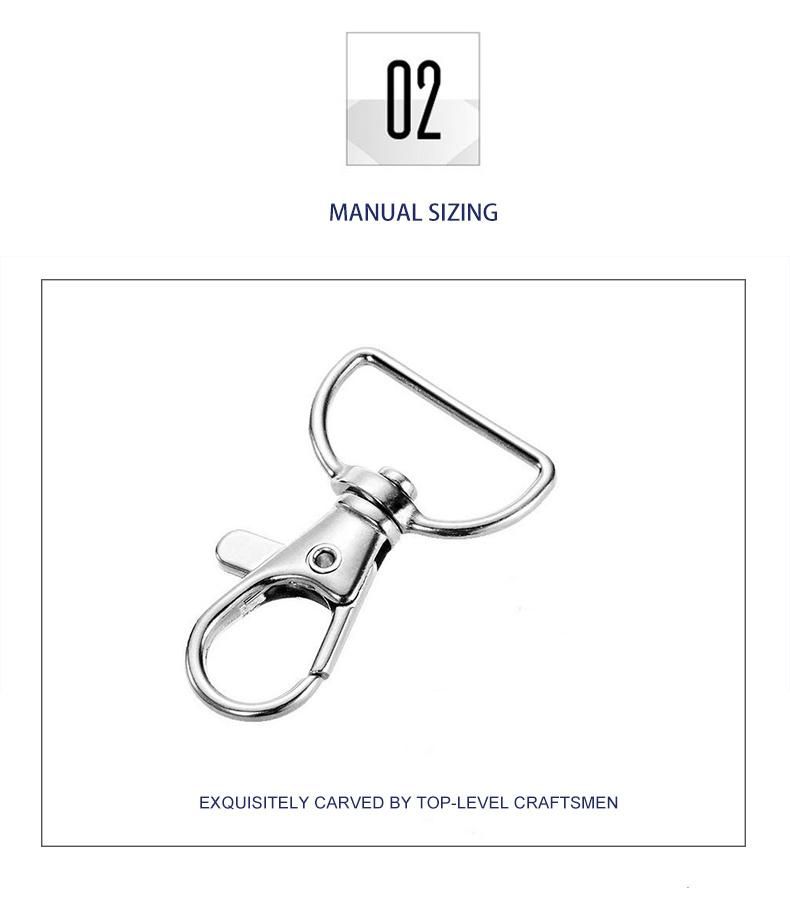 02

MANUAL SIZING

EXQUISITELY CARVED BY TOP-LEVEL CRAFTSMEN